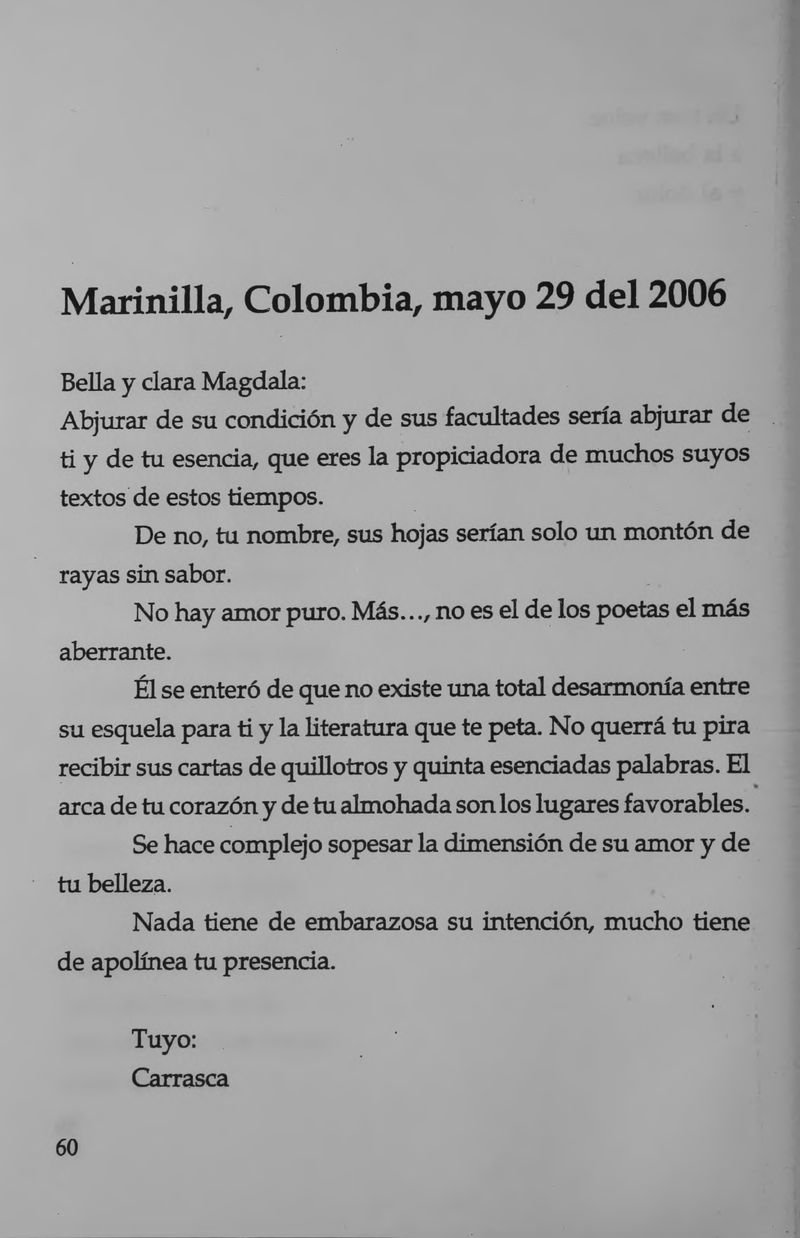 Marinilla, Colombia, mayo 29 del 2006

Bella y clara Magdala:
Abjurar de su condición y de sus facultades sería abjurar de ti y de tu esencia, que eres la propiciadora de muchos suyos textos de estos tiempos.

De no, tu nombre, sus hojas serían solo un montón de rayas sin sabor.

No hay amor puro. Más..., no es el de los poetas el más aberrante.

Él se enteró de que no existe una total desarmonía entre su esquela para ti y la literatura que te peta. No querrá tu pira recibir sus cartas de quillotros y quinta esenciadas palabras. El arca de tu corazón y de tu almohada son los lugares favorables.

Se hace complejo sopesar la dimensión de su amor y de tu belleza.

Nada tiene de embarazosa su intención, mucho tiene de apolínea tu presencia.

Tuyo:
Carrasca

60